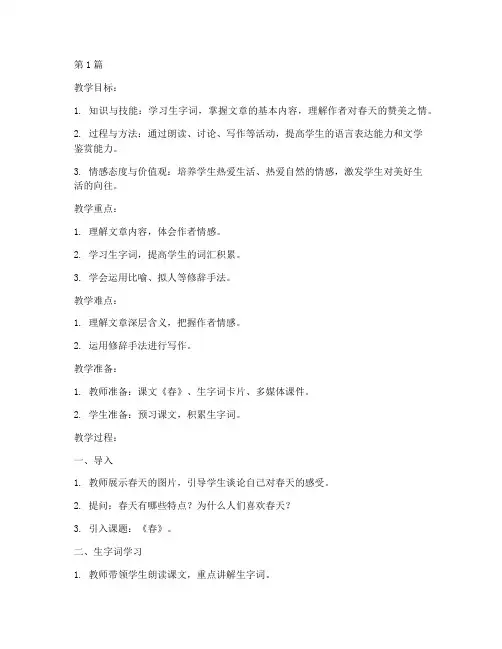 第 1 篇

教学目标：

1. 知识与技能：学习生字词，掌握文章的基本内容，理解作者对春天的赞美之情。

2. 过程与方法：通过朗读、讨论、写作等活动，提高学生的语言表达能力和文学鉴赏能力。

3. 情感态度与价值观：培养学生热爱生活、热爱自然的情感，激发学生对美好生活的向往。

教学重点：

1. 理解文章内容，体会作者情感。

2. 学习生字词，提高学生的词汇积累。

3. 学会运用比喻、拟人等修辞手法。

教学难点：

1. 理解文章深层含义，把握作者情感。

2. 运用修辞手法进行写作。

教学准备：

1. 教师准备：课文《春》、生字词卡片、多媒体课件。

2. 学生准备：预习课文，积累生字词。

教学过程：

一、导入

1. 教师展示春天的图片，引导学生谈论自己对春天的感受。

2. 提问：春天有哪些特点？为什么人们喜欢春天？

3. 引入课题：《春》。

二、生字词学习

1. 教师带领学生朗读课文，重点讲解生字词。